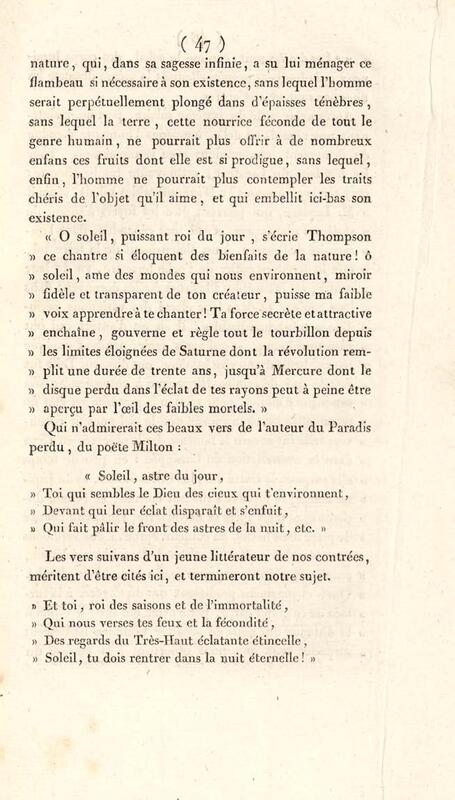 ( 47 )

nature, qui, dans sa sagesse infinie, a su lui ménager ce flambeau si nécessaire à son existence, sans lequel l'homme serait perpétuellement plongé dans d'épaisses ténèbres, sans lequel la terre, cette nourrice féconde de tout le genre humain, ne pourrait plus offrir à de nombreux enfans ces fruits dont elle est si prodigue, sans lequel, enfin, l'homme ne pourrait plus contempler les traits chéris de l'objet qu'il aime, et qui embellit ici-bas son existence.

« O soleil, puissant roi du jour, s'écrie Thompson » ce chantre si éloquent des bienfaits de la nature! ô » soleil, ame des mondes qui nous environnent, miroir » fidèle et transparent de ton créateur, puisse ma faible » voix apprendre à te chanter! Ta force secrète et attractive » enchaîne, gouverne et règle tout le tourbillon depuis » les limites éloignées de Saturne dont la révolution rem- » plit une durée de trente ans, jusqu'à Mercure dont le » disque perdu dans l'éclat de tes rayons peut à peine être » aperçu par l'œil des faibles mortels. »

Qui n'admirerait ces beaux vers de l'auteur du Paradis perdu, du poëte Milton :

« Soleil, astre du jour,
» Toi qui sembles le Dieu des cieux qui t'environnent,
» Devant qui leur éclat disparaît et s'enfuit,
» Qui fait pâlir le front des astres de la nuit, etc. »

Les vers suivans d'un jeune littérateur de nos contrées, méritent d'être cités ici, et termineront notre sujet.

» Et toi, roi des saisons et de l'immortalité,
» Qui nous verses tes feux et la fécondité,
» Des regards du Très-Haut éclatante étincelle,
» Soleil, tu dois rentrer dans la nuit éternelle! »